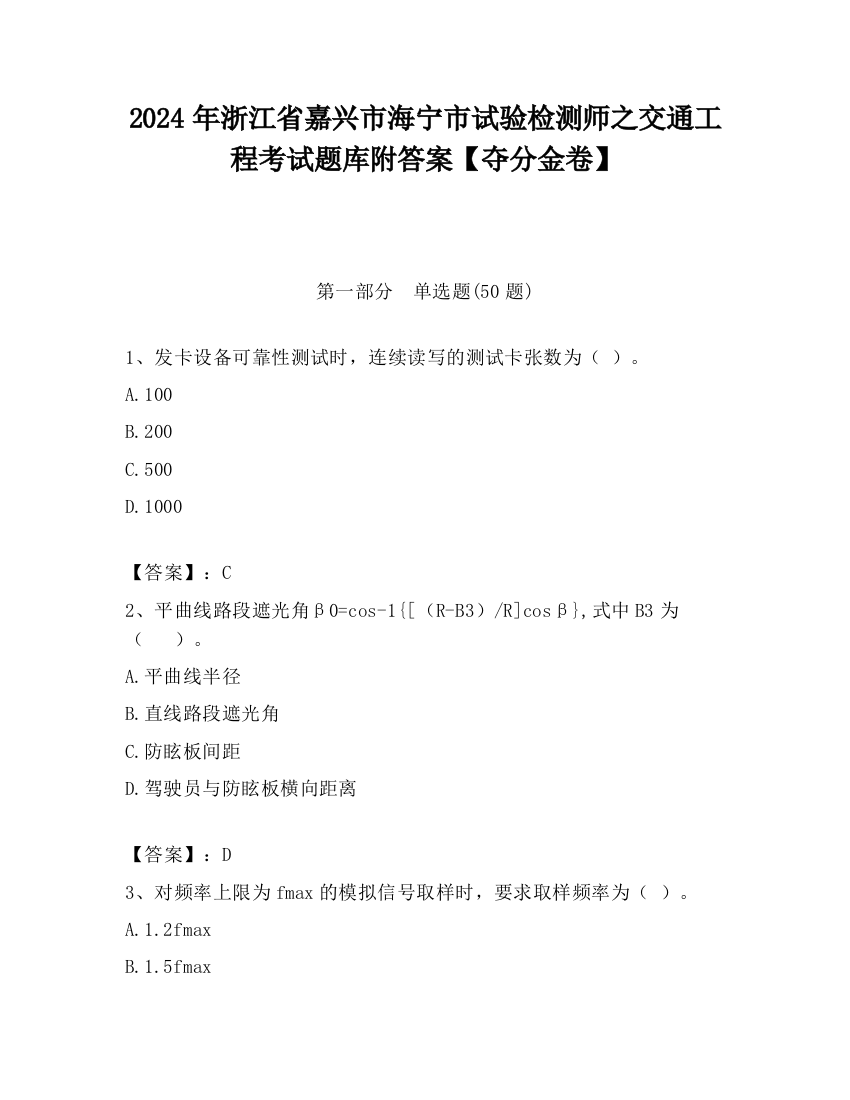 2024年浙江省嘉兴市海宁市试验检测师之交通工程考试题库附答案【夺分金卷】

第一部分　单选题(50题)

1、发卡设备可靠性测试时，连续读写的测试卡张数为（ ）。

A.100

B.200

C.500

D.1000

【答案】：C

2、平曲线路段遮光角β0=cos-1{[（R-B3）/R]cosβ},式中B3为（　）。

A.平曲线半径

B.直线路段遮光角

C.防眩板间距

D.驾驶员与防眩板横向距离

【答案】：D

3、对频率上限为fmax的模拟信号取样时，要求取样频率为（ ）。

A.1.2fmax

B.1.5fmax